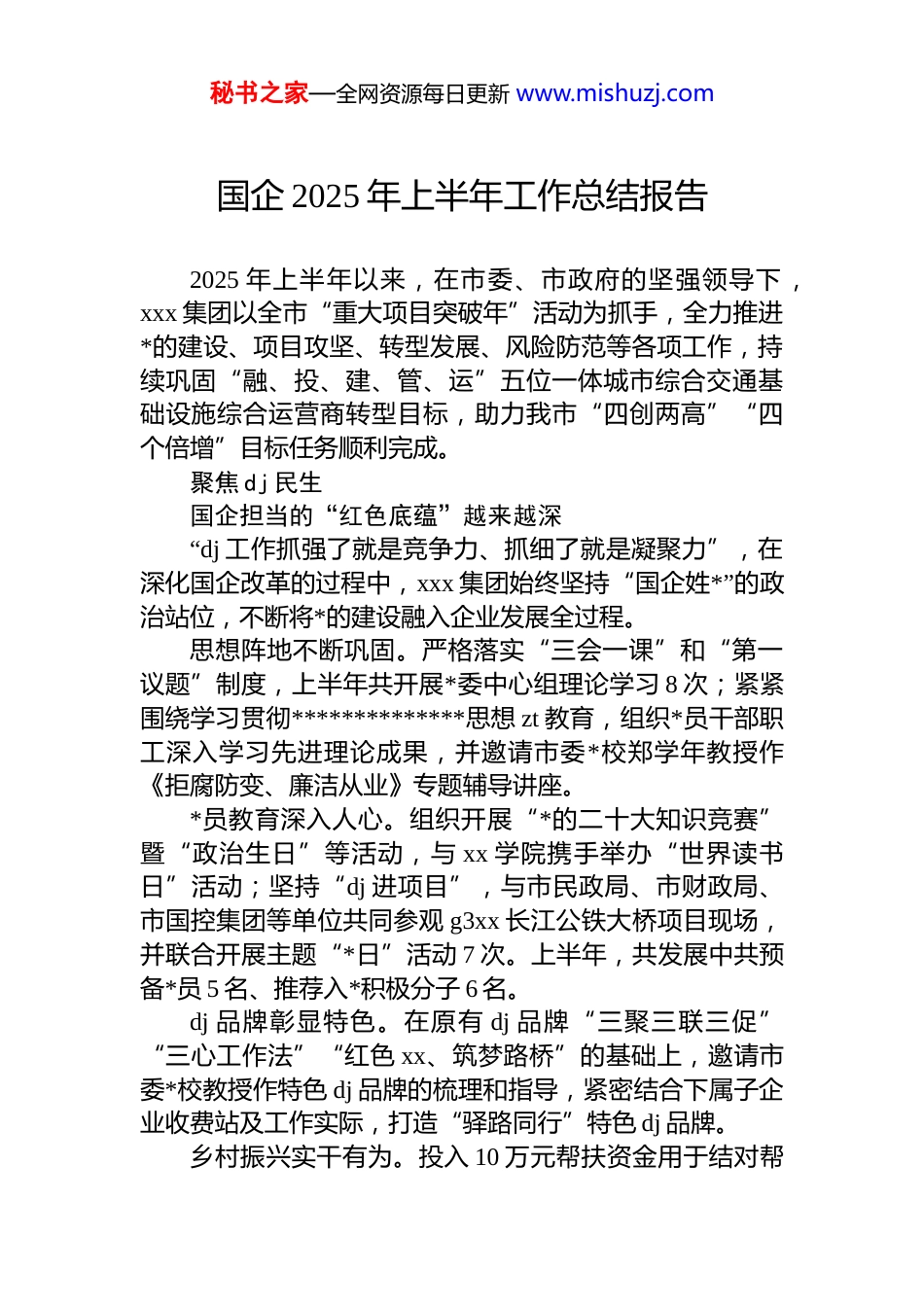 秘书之家—全网资源每日更新 www.mishuzj.com

国企 2025 年上半年工作总结报告

2025 年上半年以来，在市委、市政府的坚强领导下，xxx 集团以全市“重大项目突破年”活动为抓手，全力推进*的建设、项目攻坚、转型发展、风险防范等各项工作，持续巩固“融、投、建、管、运”五位一体城市综合交通基础设施综合运营商转型目标，助力我市“四创两高”“四个倍增”目标任务顺利完成。

聚焦 dj 民生

国企担当的“红色底蕴”越来越深

“dj 工作抓强了就是竞争力、抓细了就是凝聚力”，在深化国企改革的过程中，xxx 集团始终坚持“国企姓*”的政治站位，不断将*的建设融入企业发展全过程。

思想阵地不断巩固。严格落实“三会一课”和“第一议题”制度，上半年共开展*委中心组理论学习 8 次；紧紧围绕学习贯彻**************思想 zt 教育，组织*员干部职工深入学习先进理论成果，并邀请市委*校郑学年教授作《拒腐防变、廉洁从业》专题辅导讲座。

*员教育深入人心。组织开展“*的二十大知识竞赛”暨“政治生日”等活动，与 xx 学院携手举办“世界读书日”活动；坚持“dj 进项目”，与市民政局、市财政局、市国控集团等单位共同参观 g3xx 长江公铁大桥项目现场，并联合开展主题“*日”活动 7 次。上半年，共发展中共预备*员 5 名、推荐入*积极分子 6 名。

dj 品牌彰显特色。在原有 dj 品牌“三聚三联三促”“三心工作法”“红色 xx、筑梦路桥”的基础上，邀请市委*校教授作特色 dj 品牌的梳理和指导，紧密结合下属子企业收费站及工作实际，打造“驿路同行”特色 dj 品牌。

乡村振兴实干有为。投入 10 万元帮扶资金用于结对帮